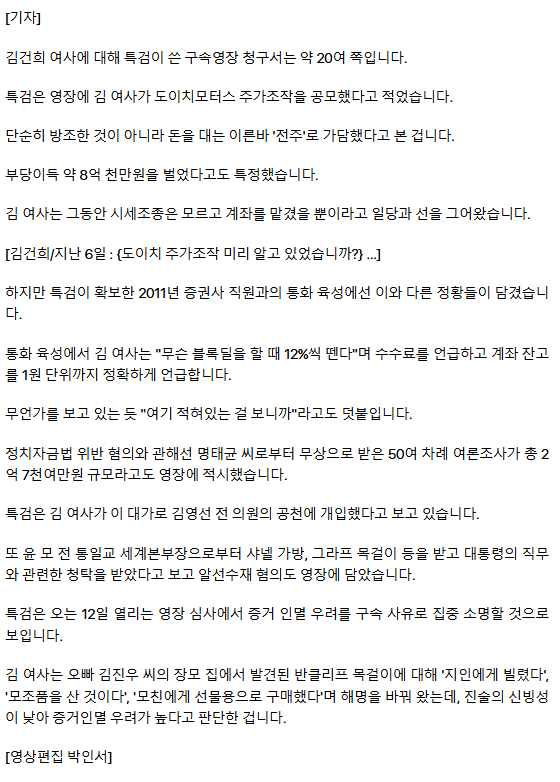 [기자]

김건희 여사에 대해 특검이 쓴 구속영장 청구서는 약 20여 쪽입니다.

특검은 영장에 김 여사가 도이치모터스 주가조작을 공모했다고 적었습니다.

단순히 방조한 것이 아니라 돈을 대는 이른바 '전주'로 가담했다고 본 겁니다.

부당이득 약 8억 천만원을 벌었다고도 특정했습니다.

김 여사는 그동안 시세조종은 모르고 계좌를 맡겼을 뿐이라고 일당과 선을 그어왔습니다.

[김건희/지난 6일 : {도이치 주가조작 미리 알고 있었습니까?} ...]

하지만 특검이 확보한 2011년 증권사 직원과의 통화 육성에선 이와 다른 정황들이 담겼습니다.

통화 육성에서 김 여사는 "무슨 블록딜을 할 때 12%씩 뗀다"며 수수료를 언급하고 계좌 잔고를 1원 단위까지 정확하게 언급합니다.

무언가를 보고 있는 듯 "여기 적혀있는 걸 보니까"라고도 덧붙입니다.

정치자금법 위반 혐의와 관해선 명태균 씨로부터 무상으로 받은 50여 차례 여론조사가 총 2억 7천여만원 규모라고도 영장에 적시했습니다.

특검은 김 여사가 이 대가로 김영선 전 의원의 공천에 개입했다고 보고 있습니다.

또 윤 모 전 통일교 세계본부장으로부터 샤넬 가방, 그라프 목걸이 등을 받고 대통령의 직무와 관련한 청탁을 받았다고 보고 알선수재 혐의도 영장에 담았습니다.

특검은 오는 12일 열리는 영장 심사에서 증거 인멸 우려를 구속 사유로 집중 소명할 것으로 보입니다.

김 여사는 오빠 김진우 씨의 장모 집에서 발견된 반클리프 목걸이에 대해 '지인에게 빌렸다', '모조품을 산 것이다', '모친에게 선물용으로 구매했다'며 해명을 바꿔 왔는데, 진술의 신빙성이 낮아 증거인멸 우려가 높다고 판단한 겁니다.

[영상편집 박인서]